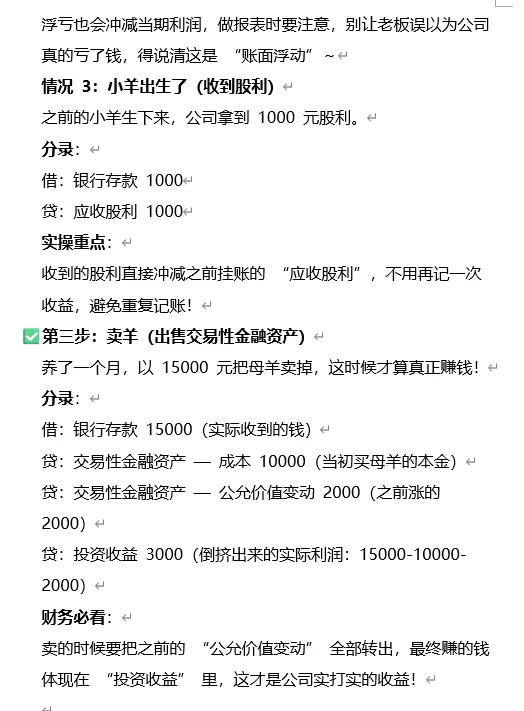 浮亏也会冲减当期利润，做报表时要注意，别让老板误以为公司真的亏了钱，得说清这是 “账面浮动” ~

情况 3：小羊出生了（收到股利）

之前的小羊生下来，公司拿到 1000 元股利。

分录：

借：银行存款 1000

贷：应收股利 1000

实操重点：

收到的股利直接冲减之前挂账的 “应收股利”，不用再记一次收益，避免重复记账！

✅第三步：卖羊（出售交易性金融资产）

养了一个月，以 15000 元把母羊卖掉，这时候才算真正赚钱！

分录：

借：银行存款 15000（实际收到的钱）

贷：交易性金融资产 — 成本 10000（当初买母羊的本金）

贷：交易性金融资产 — 公允价值变动 2000（之前涨的 2000）

贷：投资收益 3000（倒挤出来的实际利润：15000-10000-2000）

财务必看：

卖的时候要把之前的 “公允价值变动” 全部转出，最终赚的钱体现在 “投资收益” 里，这才是公司实打实的收益！